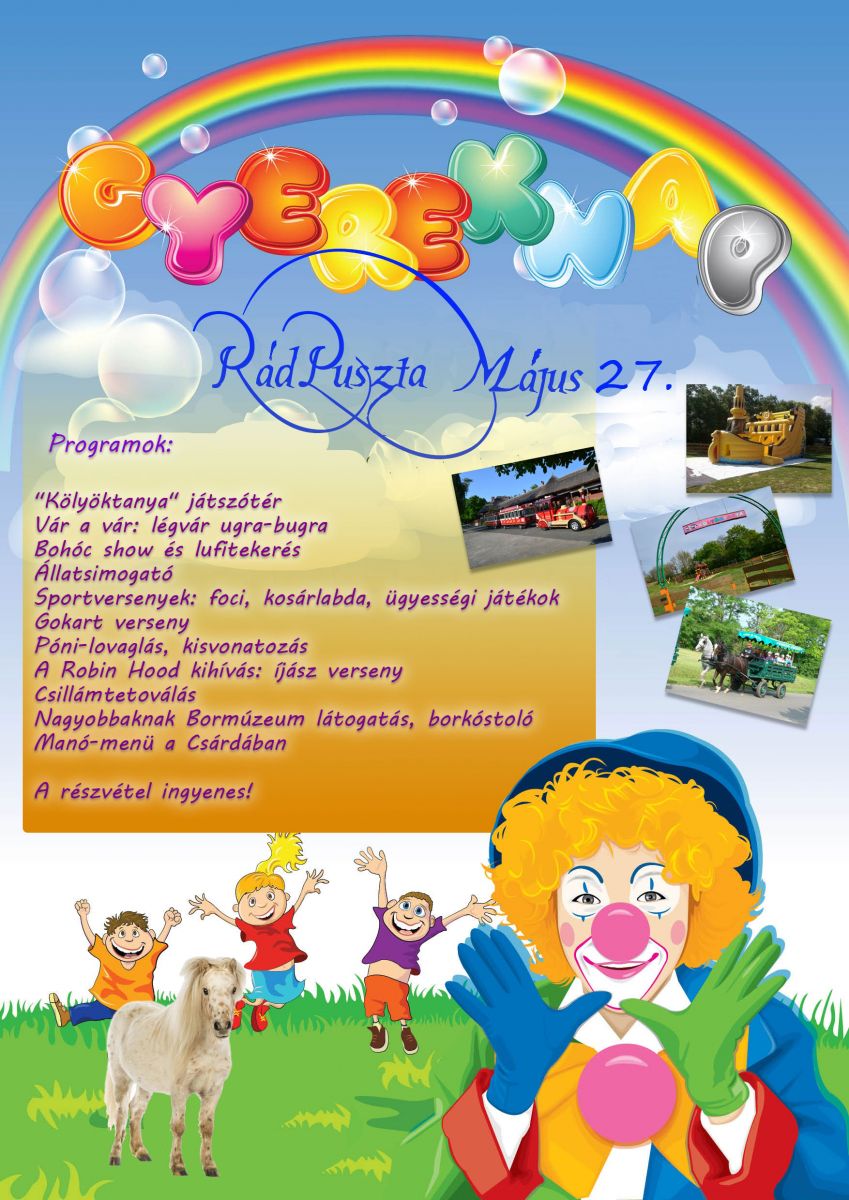 GYEREKNAP

RádPuszta Május 27.

Programok:

"Kölyöktanya" játszótér
Vár a vár: légvár ugra-bugra
Bohóc show és lufitekerés
Állatsimogató
Sportversenyek: foci, kosárlabda, ügyességi játékok
Gokart verseny
Póni-lovaglás, kisvonatozás
A Robin Hood kihívás: íjász verseny
Csillámtetoválás
Nagyobbaknak Bormúzeum látogatás, borkóstoló
Manó-menü a Csárdában

A részvétel ingyenes!